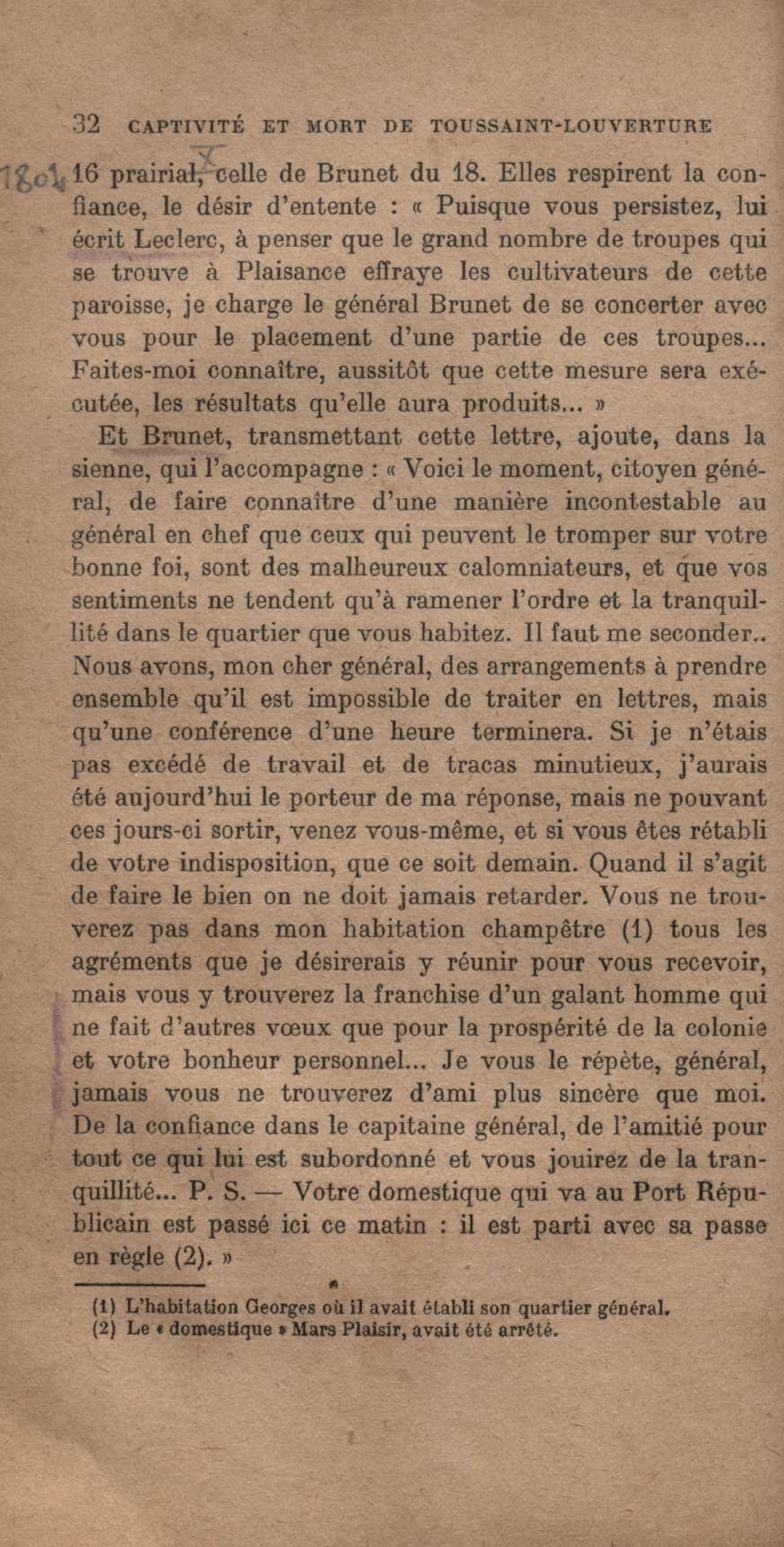 32 CAPTIVITÉ ET MORT DE TOUSSAINT-LOUVERTURE

1802 16 prairial, celle de Brunet du 18. Elles respirent la confiance, le désir d'entente : « Puisque vous persistez, lui écrit Leclerc, à penser que le grand nombre de troupes qui se trouve à Plaisance effraye les cultivateurs de cette paroisse, je charge le général Brunet de se concerter avec vous pour le placement d'une partie de ces troupes... Faites-moi connaître, aussitôt que cette mesure sera exécutée, les résultats qu'elle aura produits... »

Et Brunet, transmettant cette lettre, ajoute, dans la sienne, qui l'accompagne : « Voici le moment, citoyen général, de faire connaître d'une manière incontestable au général en chef que ceux qui peuvent le tromper sur votre bonne foi, sont des malheureux calomniateurs, et que vos sentiments ne tendent qu'à ramener l'ordre et la tranquillité dans le quartier que vous habitez. Il faut me seconder.. Nous avons, mon cher général, des arrangements à prendre ensemble qu'il est impossible de traiter en lettres, mais qu'une conférence d'une heure terminera. Si je n'étais pas excédé de travail et de tracas minutieux, j'aurais été aujourd'hui le porteur de ma réponse, mais ne pouvant ces jours-ci sortir, venez vous-même, et si vous êtes rétabli de votre indisposition, que ce soit demain. Quand il s'agit de faire le bien on ne doit jamais retarder. Vous ne trouverez pas dans mon habitation champêtre (1) tous les agréments que je désirerais y réunir pour vous recevoir, mais vous y trouverez la franchise d'un galant homme qui ne fait d'autres vœux que pour la prospérité de la colonie et votre bonheur personnel... Je vous le répète, général, jamais vous ne trouverez d'ami plus sincère que moi. De la confiance dans le capitaine général, de l'amitié pour tout ce qui lui est subordonné et vous jouirez de la tranquillité... P. S. — Votre domestique qui va au Port Républicain est passé ici ce matin : il est parti avec sa passe en règle (2). »

(1) L'habitation Georges où il avait établi son quartier général.
(2) Le « domestique » Mars Plaisir, avait été arrêté.